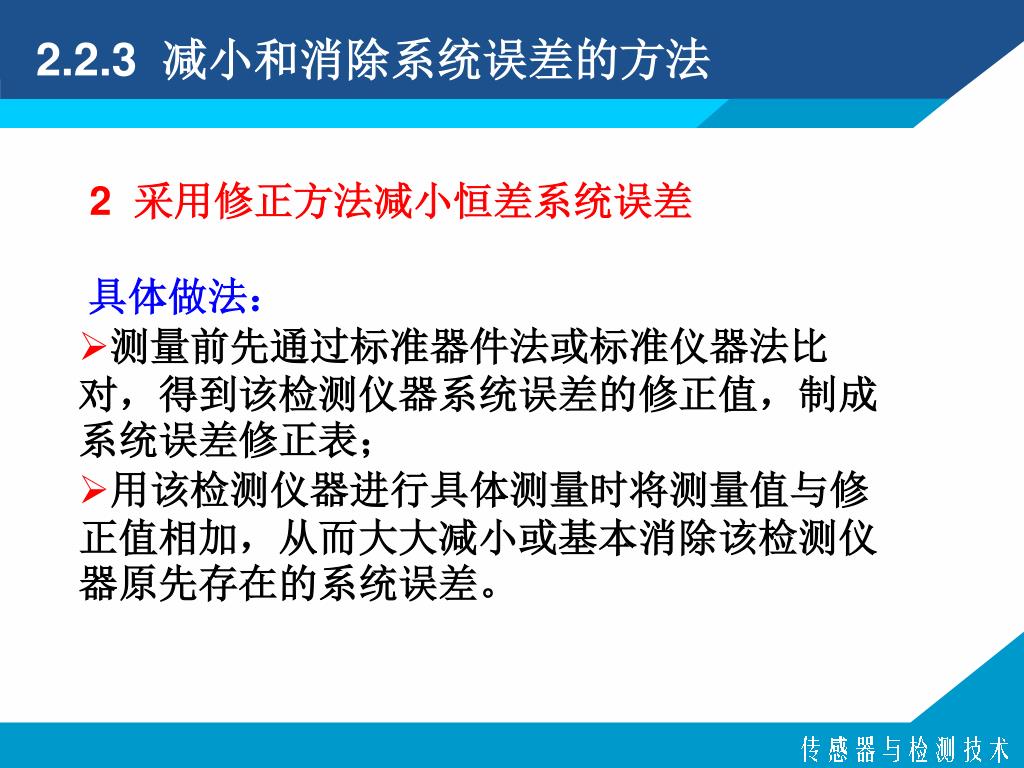 2.2.3 减小和消除系统误差的方法

2 采用修正方法减小恒差系统误差

具体做法：

➢测量前先通过标准器件法或标准仪器法比对，得到该检测仪器系统误差的修正值，制成系统误差修正表；

➢用该检测仪器进行具体测量时将测量值与修正值相加，从而大大减小或基本消除该检测仪器原先存在的系统误差。

传感器与检测技术